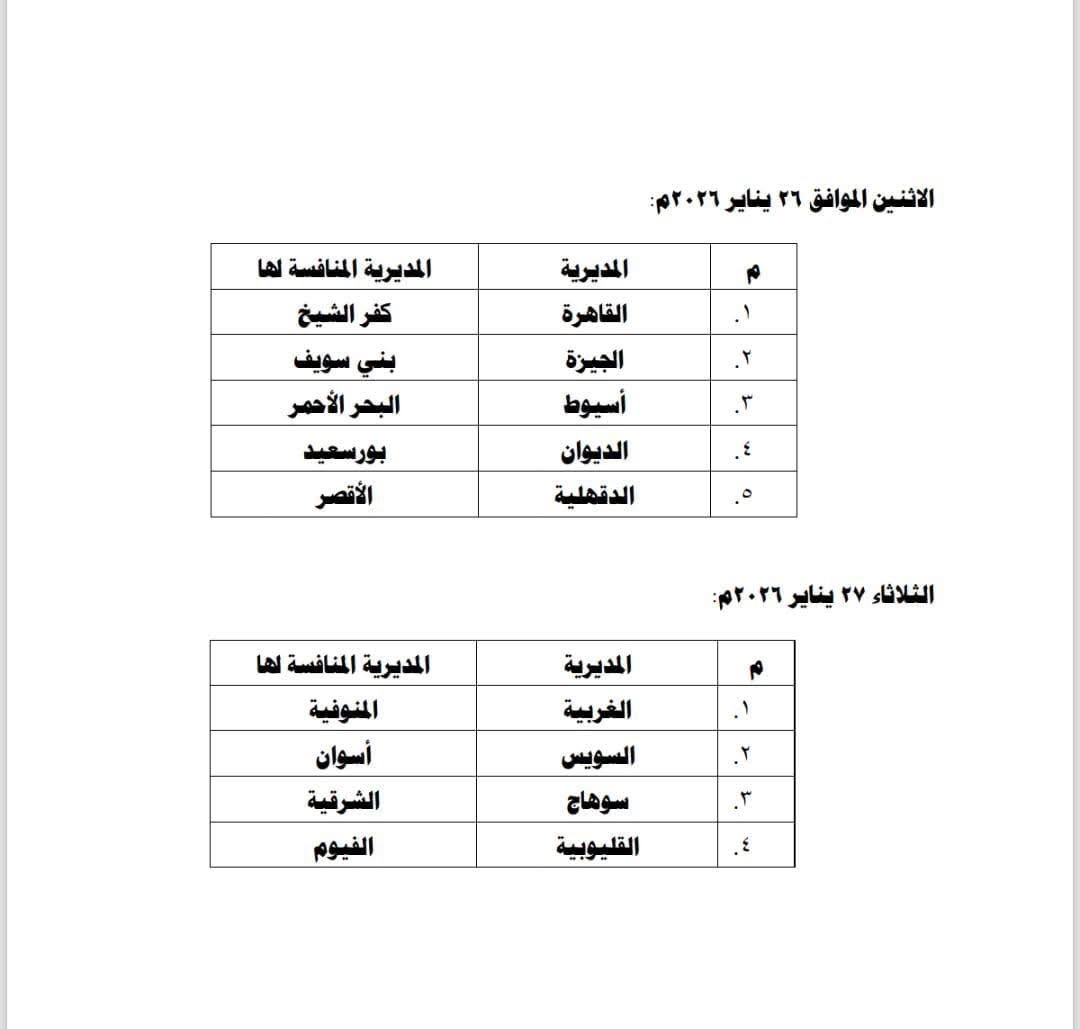 الاثنين الموافق ٢٦ يناير ٢٠٢٦م:

| م | المديرية | المديرية المنافسة لها |
|---|---|---|
| ١. | القاهرة | كفر الشيخ |
| ٢. | الجيزة | بني سويف |
| ٣. | أسيوط | البحر الأحمر |
| ٤. | الديوان | بورسعيد |
| ٥. | الدقهلية | الأقصر |

الثلاثاء ٢٧ يناير ٢٠٢٦م:

| م | المديرية | المديرية المنافسة لها |
|---|---|---|
| ١. | الغربية | المنوفية |
| ٢. | السويس | أسوان |
| ٣. | سوهاج | الشرقية |
| ٤. | القليوبية | الفيوم |